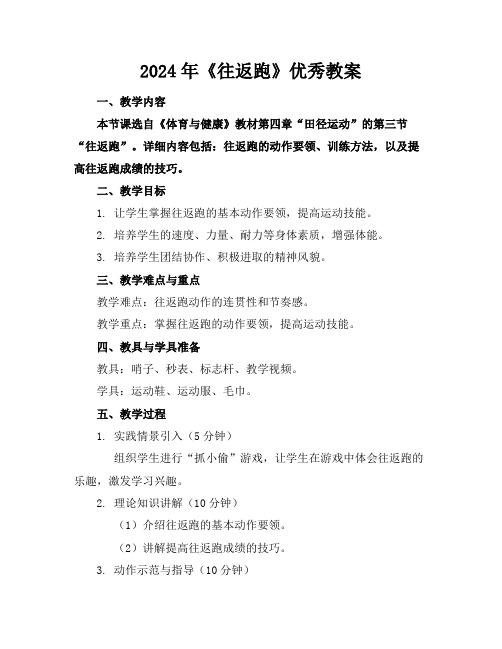 2024年《往返跑》优秀教案

一、教学内容

本节课选自《体育与健康》教材第四章“田径运动”的第三节“往返跑”。详细内容包括：往返跑的动作要领、训练方法，以及提高往返跑成绩的技巧。

二、教学目标

1. 让学生掌握往返跑的基本动作要领，提高运动技能。

2. 培养学生的速度、力量、耐力等身体素质，增强体能。

3. 培养学生团结协作、积极进取的精神风貌。

三、教学难点与重点

教学难点：往返跑动作的连贯性和节奏感。

教学重点：掌握往返跑的动作要领，提高运动技能。

四、教具与学具准备

教具：哨子、秒表、标志杆、教学视频。

学具：运动鞋、运动服、毛巾。

五、教学过程

1. 实践情景引入（5分钟）

组织学生进行“抓小偷”游戏，让学生在游戏中体会往返跑的乐趣，激发学习兴趣。

2. 理论知识讲解（10分钟）

（1）介绍往返跑的基本动作要领。

（2）讲解提高往返跑成绩的技巧。

3. 动作示范与指导（10分钟）